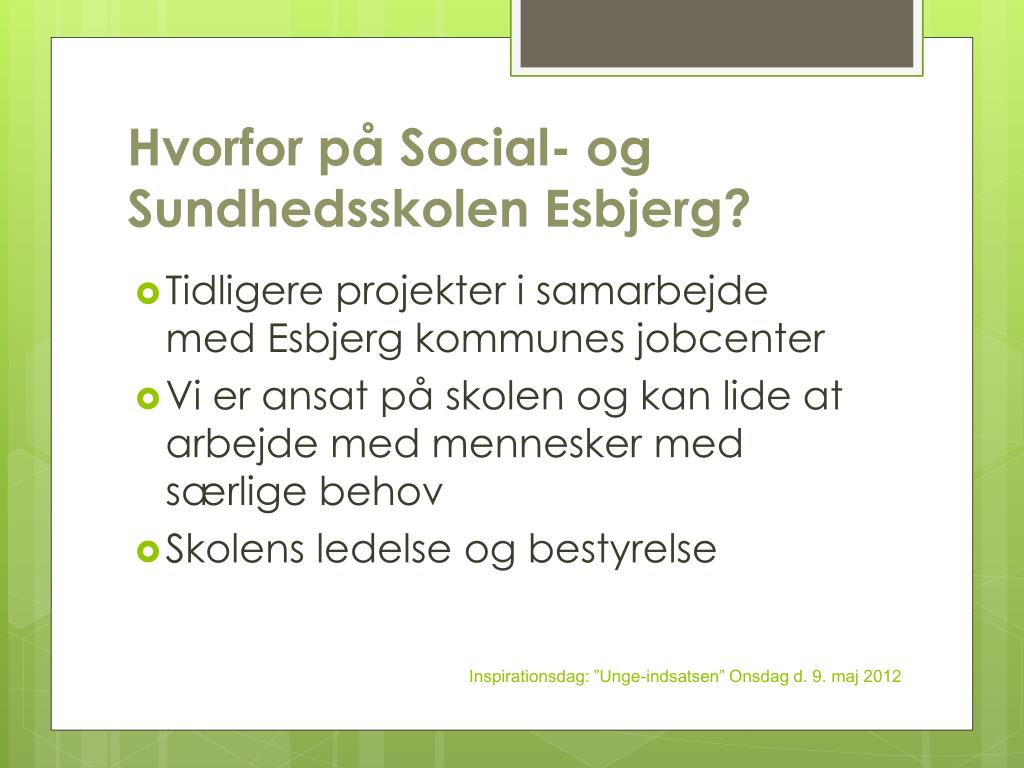 Hvorfor på Social- og Sundhedsskolen Esbjerg?

Tidligere projekter i samarbejde med Esbjerg kommunes jobcenter

Vi er ansat på skolen og kan lide at arbejde med mennesker med særlige behov

Skolens ledelse og bestyrelse

Inspirationsdag: "Unge-indsatsen" Onsdag d. 9. maj 2012